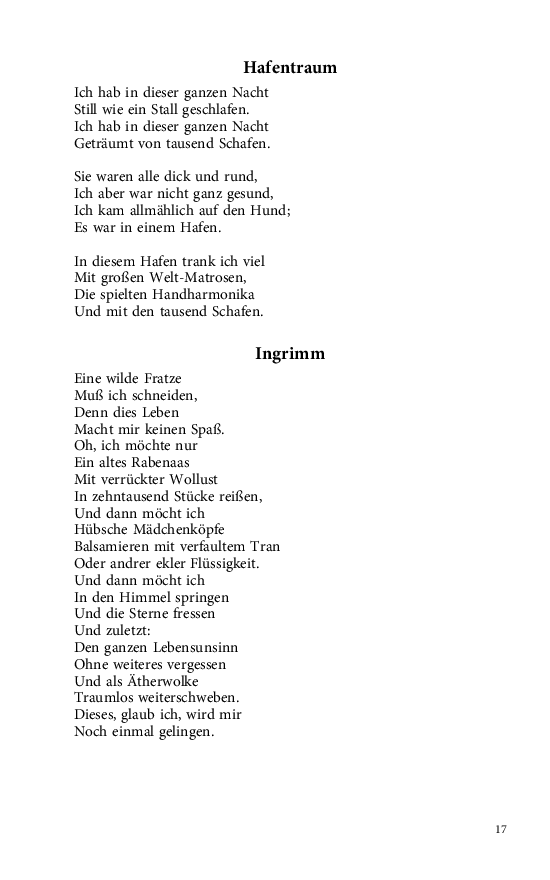 Hafentraum

Ich hab in dieser ganzen Nacht
Still wie ein Stall geschlafen.
Ich hab in dieser ganzen Nacht
Geträumt von tausend Schafen.

Sie waren alle dick und rund,
Ich aber war nicht ganz gesund,
Ich kam allmählich auf den Hund;
Es war in einem Hafen.

In diesem Hafen trank ich viel
Mit großen Welt-Matrosen,
Die spielten Handharmonika
Und mit den tausend Schafen.

Ingrimm

Eine wilde Fratze
Muß ich schneiden,
Denn dies Leben
Macht mir keinen Spaß.
Oh, ich möchte nur
Ein altes Rabenaas
Mit verrückter Wollust
In zehntausend Stücke reißen,
Und dann möcht ich
Hübsche Mädchenköpfe
Balsamieren mit verfaultem Tran
Oder andrer ekler Flüssigkeit.
Und dann möcht ich
In den Himmel springen
Und die Sterne fressen
Und zuletzt:
Den ganzen Lebensunsinn
Ohne weiteres vergessen
Und als Ätherwolke
Traumlos weiterschweben.
Dieses, glaub ich, wird mir
Noch einmal gelingen.

17